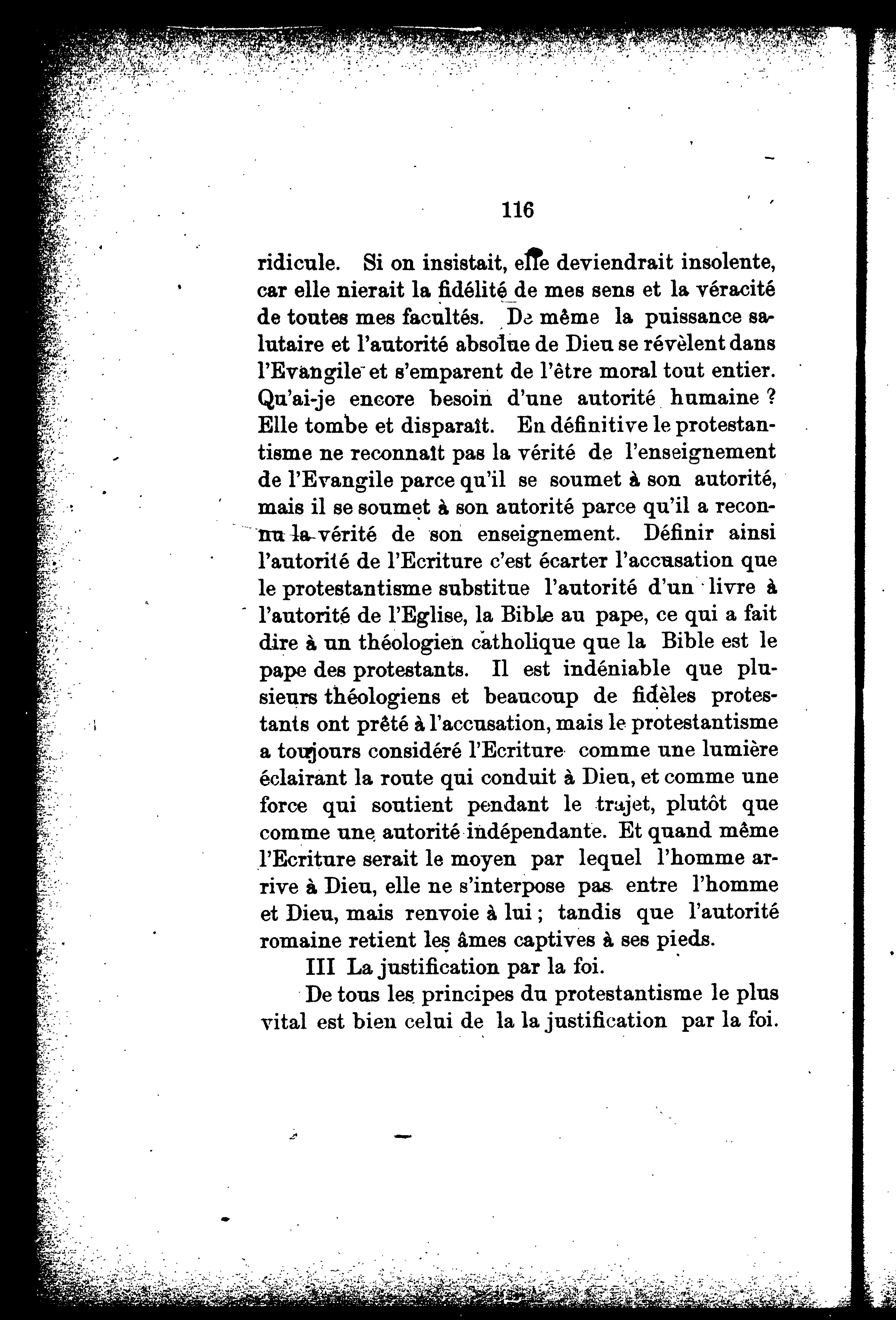 116

ridicule. Si on insistait, elle deviendrait insolente, car elle nierait la fidélité de mes sens et la véracité de toutes mes facultés. De même la puissance salutaire et l'autorité absolue de Dieu se révèlent dans l'Evangile et s'emparent de l'être moral tout entier. Qu'ai-je encore besoin d'une autorité humaine ? Elle tombe et disparaît. En définitive le protestantisme ne reconnaît pas la vérité de l'enseignement de l'Evangile parce qu'il se soumet à son autorité, mais il se soumet à son autorité parce qu'il a reconnu la vérité de son enseignement. Définir ainsi l'autorité de l'Ecriture c'est écarter l'accusation que le protestantisme substitue l'autorité d'un livre à l'autorité de l'Eglise, la Bible au pape, ce qui a fait dire à un théologien catholique que la Bible est le pape des protestants. Il est indéniable que plusieurs théologiens et beaucoup de fidèles protestants ont prêté à l'accusation, mais le protestantisme a toujours considéré l'Ecriture comme une lumière éclairant la route qui conduit à Dieu, et comme une force qui soutient pendant le trajet, plutôt que comme une autorité indépendante. Et quand même l'Ecriture serait le moyen par lequel l'homme arrive à Dieu, elle ne s'interpose pas entre l'homme et Dieu, mais renvoie à lui ; tandis que l'autorité romaine retient les âmes captives à ses pieds.

III La justification par la foi.

De tous les principes du protestantisme le plus vital est bien celui de la la justification par la foi.